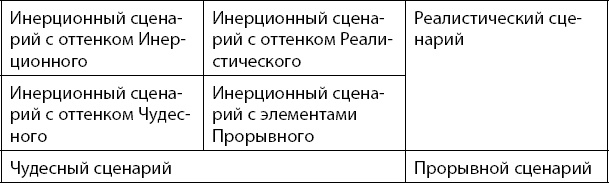 | Инерционный сценарий с оттенком Инерционного | Инерционный сценарий с оттенком Реалистического | Реалистический сценарий |
|---|---|---|
| Инерционный сценарий с оттенком Чудесного | Инерционный сценарий с элементами Прорывного | |
| Чудесный сценарий | | Прорывной сценарий |